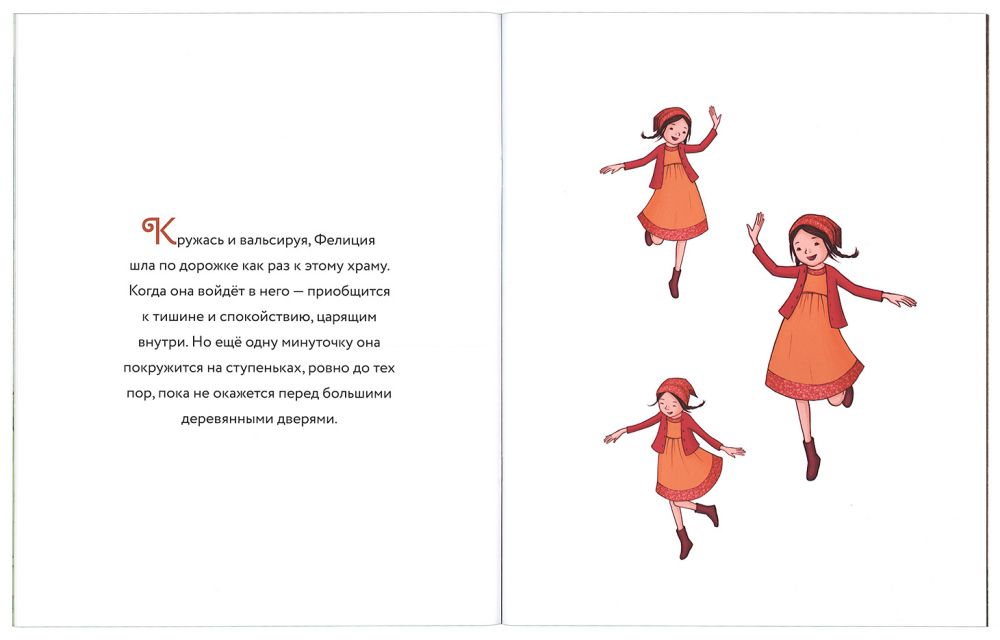 Кружась и вальсируя, Фелиция шла по дорожке как раз к этому храму. Когда она войдёт в него — приобщится к тишине и спокойствию, царящим внутри. Но ещё одну минуточку она покружится на ступеньках, ровно до тех пор, пока не окажется перед большими деревянными дверями.